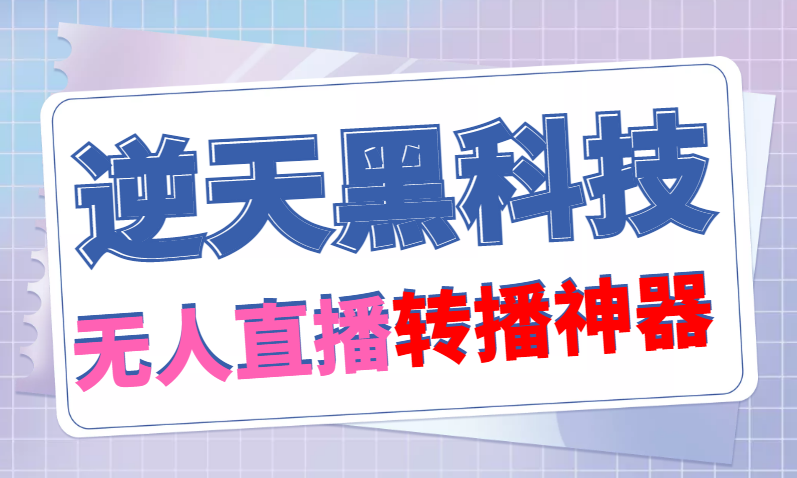 逆天黑科技

无人直播转播神器